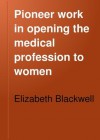 Pioneer work in opening the medical profession to women

Elizabeth Blackwell